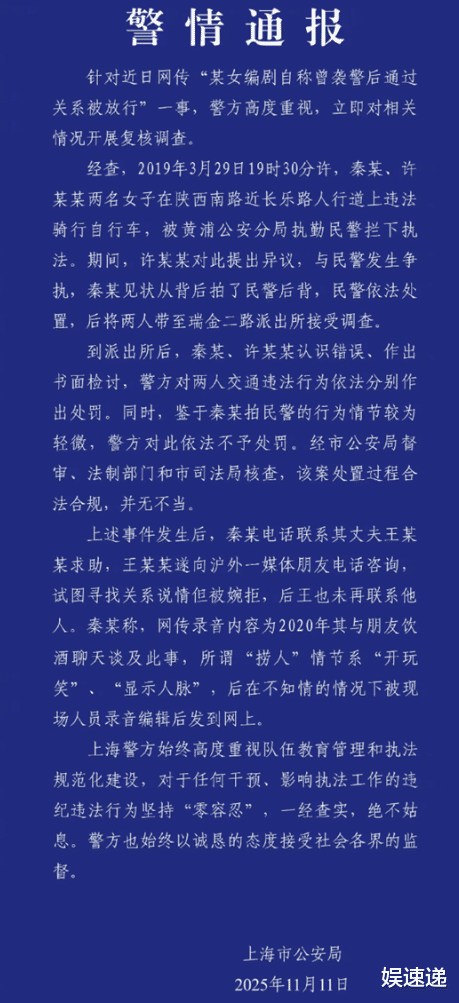 警情通报

针对近日网传“某女编剧自称曾袭警后通过关系被放行”一事，警方高度重视，立即对相关情况开展复核调查。

经查，2019年3月29日19时30分许，秦某、许某某两名女子在陕西南路近长乐路人行道上违法骑行自行车，被黄浦公安分局执勤民警拦下执法。期间，许某某对此提出异议，与民警发生争执，秦某见状从背后拍了民警后背，民警依法处置，后将两人带至瑞金二路派出所接受调查。

到派出所后，秦某、许某某认识错误、作出书面检讨，警方对两人交通违法行为依法分别作出处罚。同时，鉴于秦某拍民警的行为情节较为轻微，警方对此依法不予处罚。经市公安局督审、法制部门和市司法局核查，该案处置过程合法合规，并无不当。

上述事件发生后，秦某电话联系其丈夫王某某求助，王某某遂向沪外一媒体朋友电话咨询，试图寻找关系说情但被婉拒，后王也未再联系他人。秦某称，网传录音内容为2020年其与朋友饮酒聊天谈及此事，所谓“捞人”情节系“开玩笑”、“显示人脉”，后在不知情的情况下被现场人员录音编辑后发到网上。

上海警方始终高度重视队伍教育管理和执法规范化建设，对于任何干预、影响执法工作的违纪违法行为坚持“零容忍”，一经查实，绝不姑息。警方也始终以诚恳的态度接受社会各界的监督。

上海市公安局
2025年11月11日

娱速递